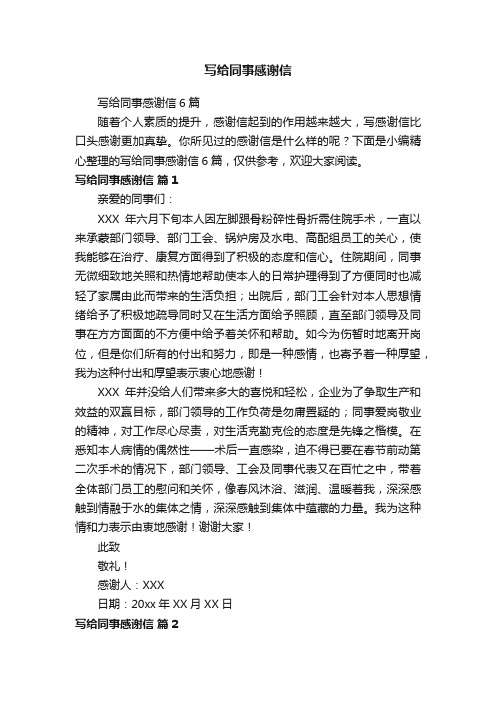 写给同事感谢信

写给同事感谢信 6 篇

随着个人素质的提升，感谢信起到的作用越来越大，写感谢信比口头感谢更加真挚。你所见过的感谢信是什么样的呢？下面是小编精心整理的写给同事感谢信 6 篇，仅供参考，欢迎大家阅读。

写给同事感谢信 篇 1

亲爱的同事们：

XXX 年六月下旬本人因左脚跟骨粉碎性骨折需住院手术，一直以来承蒙部门领导、部门工会、锅炉房及水电、高配组员工的关心，使我能够在治疗、康复方面得到了积极的态度和信心。住院期间，同事无微细致地关照和热情地帮助使本人的日常护理得到了方便同时也减轻了家属由此而带来的生活负担；出院后，部门工会针对本人思想情绪给予了积极地疏导同时又在生活方面给予照顾，直至部门领导及同事在方方面面的不方便中给予着关怀和帮助。如今为伤暂时地离开岗位，但是你们所有的付出和努力，即是一种感情，也寄予着一种厚望，我为这种付出和厚望表示衷心地感谢！

XXX 年并没给人们带来多大的喜悦和轻松，企业为了争取生产和效益的双赢目标，部门领导的工作负荷是勿庸置疑的；同事爱岗敬业的精神，对工作尽心尽责，对生活克勤克俭的态度是先锋之楷模。在悉知本人病情的偶然性——术后一直感染，迫不得已要在春节前动第二次手术的情况下，部门领导、工会及同事代表又在百忙之中，带着全体部门员工的慰问和关怀，像春风沐浴、滋润、温暖着我，深深感触到情融于水的集体之情，深深感触到集体中蕴藏的力量。我为这种情和力表示由衷地感谢！谢谢大家！

此致

敬礼！

感谢人：XXX

日期：20xx 年 XX 月 XX 日

写给同事感谢信 篇 2